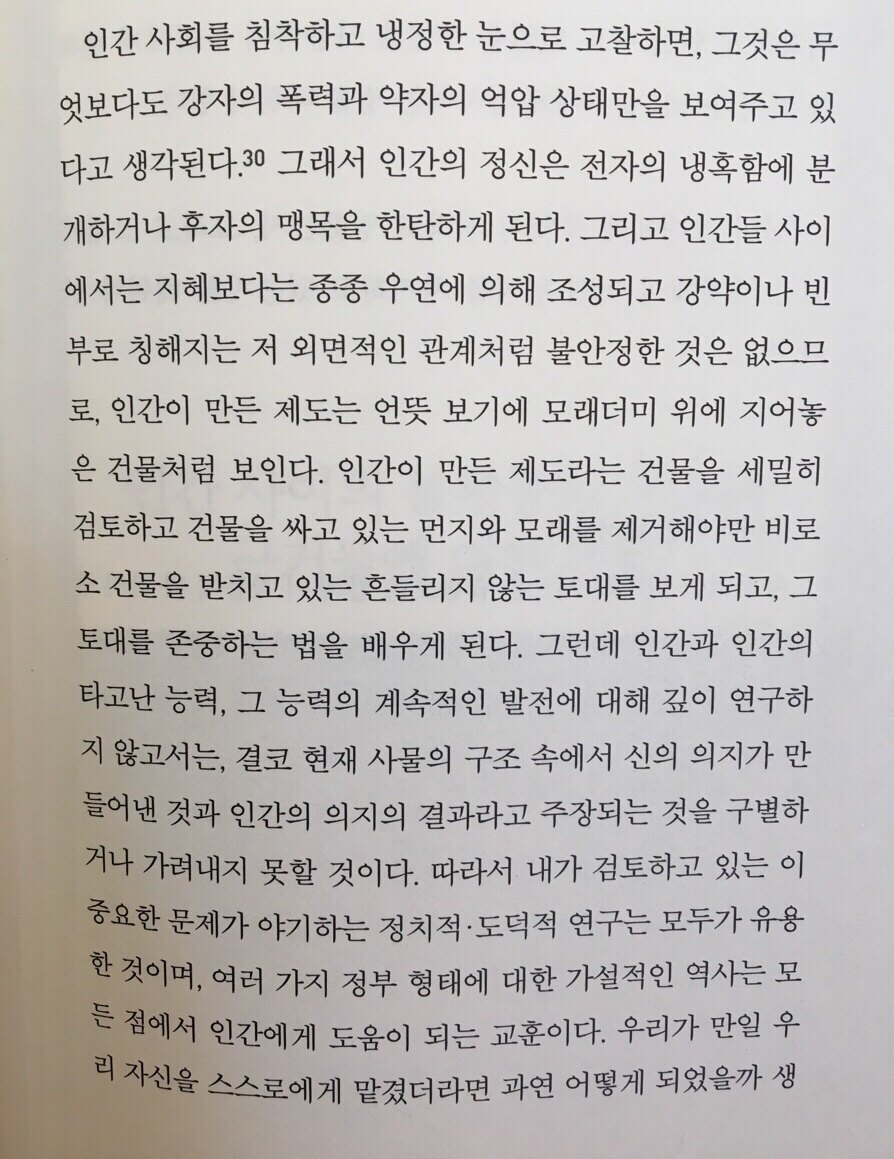 인간 사회를 침착하고 냉정한 눈으로 고찰하면, 그것은 무엇보다도 강자의 폭력과 약자의 억압 상태만을 보여주고 있다고 생각된다.$^{30}$ 그래서 인간의 정신은 전자의 냉혹함에 분개하거나 후자의 맹목을 한탄하게 된다. 그리고 인간들 사이에서는 지혜보다는 종종 우연에 의해 조성되고 강약이나 빈부로 칭해지는 저 외면적인 관계처럼 불안정한 것은 없으므로, 인간이 만든 제도는 언뜻 보기에 모래더미 위에 지어놓은 건물처럼 보인다. 인간이 만든 제도라는 건물을 세밀히 검토하고 건물을 싸고 있는 먼지와 모래를 제거해야만 비로소 건물을 받치고 있는 흔들리지 않는 토대를 보게 되고, 그 토대를 존중하는 법을 배우게 된다. 그런데 인간과 인간의 타고난 능력, 그 능력의 계속적인 발전에 대해 깊이 연구하지 않고서는, 결코 현재 사물의 구조 속에서 신의 의지가 만들어낸 것과 인간의 의지의 결과라고 주장되는 것을 구별하거나 가려내지 못할 것이다. 따라서 내가 검토하고 있는 이 중요한 문제가 야기하는 정치적·도덕적 연구는 모두가 유용한 것이며, 여러 가지 정부 형태에 대한 가설적인 역사는 모든 점에서 인간에게 도움이 되는 교훈이다. 우리가 만일 우리 자신을 스스로에게 맡겼더라면 과연 어떻게 되었을까 생